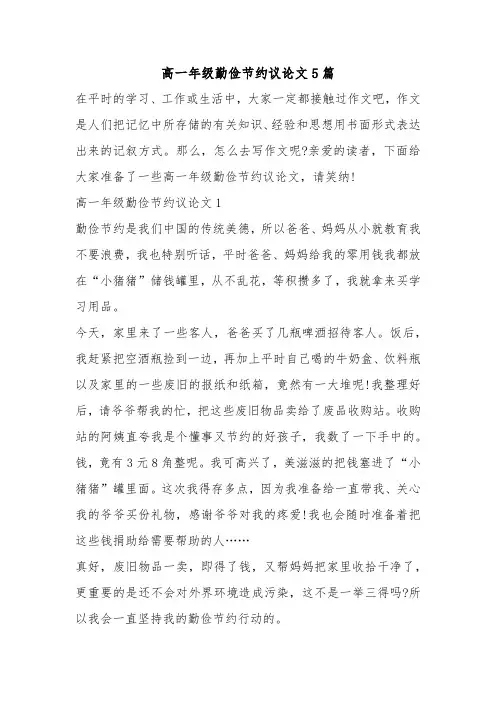 高一年级勤俭节约议论文5篇

在平时的学习、工作或生活中，大家一定都接触过作文吧，作文是人们把记忆中所存储的有关知识、经验和思想用书面形式表达出来的记叙方式。那么，怎么去写作文呢?亲爱的读者，下面给大家准备了一些高一年级勤俭节约议论文，请笑纳!

高一年级勤俭节约议论文1

勤俭节约是我们中国的传统美德，所以爸爸、妈妈从小就教育我不要浪费，我也特别听话，平时爸爸、妈妈给我的零用钱我都放在“小猪猪”储钱罐里，从不乱花，等积攒多了，我就拿来买学习用品。

今天，家里来了一些客人，爸爸买了几瓶啤酒招待客人。饭后，我赶紧把空酒瓶捡到一边，再加上平时自己喝的牛奶盒、饮料瓶以及家里的一些废旧的报纸和纸箱，竟然有一大堆呢!我整理好后，请爷爷帮我的忙，把这些废旧物品卖给了废品收购站。收购站的阿姨直夸我是个懂事又节约的好孩子，我数了一下手中的。钱，竟有3元8角整呢。我可高兴了，美滋滋的把钱塞进了“小猪猪”罐里面。这次我得存多点，因为我准备给一直带我、关心我的爷爷买份礼物，感谢爷爷对我的疼爱!我也会随时准备着把这些钱捐助给需要帮助的人……

真好，废旧物品一卖，即得了钱，又帮妈妈把家里收拾干净了，更重要的是还不会对外界环境造成污染，这不是一举三得吗?所以我会一直坚持我的勤俭节约行动的。